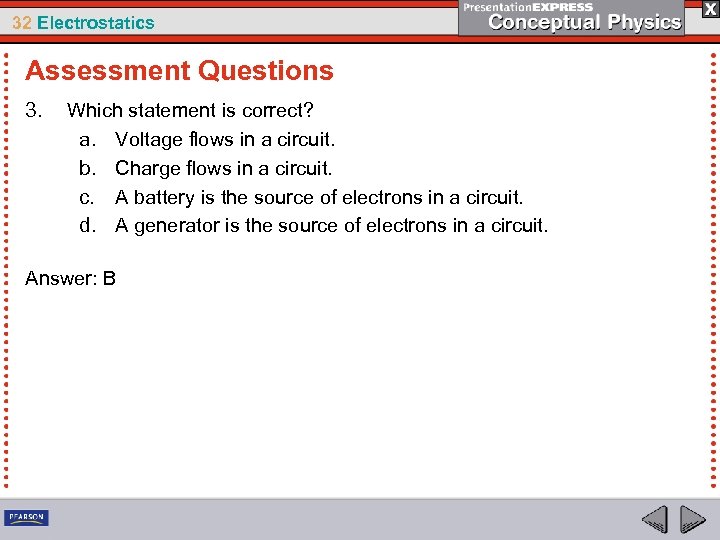 32 Electrostatics

PresentationEXPRESS
Conceptual Physics

X

Assessment Questions

3. Which statement is correct?
a. Voltage flows in a circuit.
b. Charge flows in a circuit.
c. A battery is the source of electrons in a circuit.
d. A generator is the source of electrons in a circuit.

Answer: B

PEARSON